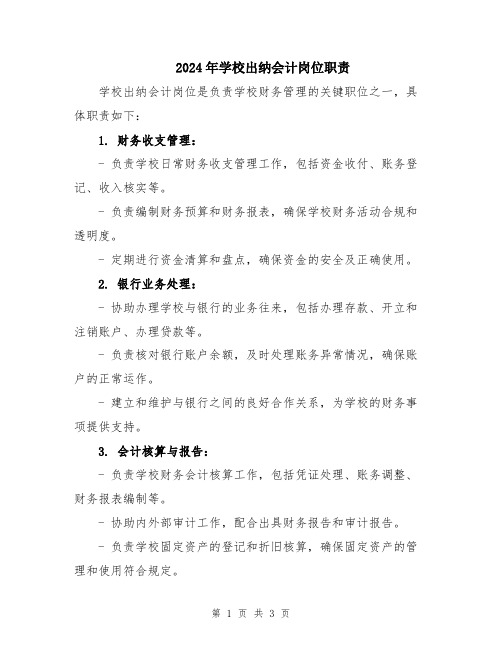 2024年学校出纳会计岗位职责

学校出纳会计岗位是负责学校财务管理的关键职位之一，具体职责如下：

1. 财务收支管理：

- 负责学校日常财务收支管理工作，包括资金收付、账务登记、收入核实等。

- 负责编制财务预算和财务报表，确保学校财务活动合规和透明度。

- 定期进行资金清算和盘点，确保资金的安全及正确使用。

2. 银行业务处理：

- 协助办理学校与银行的业务往来，包括办理存款、开立和注销账户、办理贷款等。

- 负责核对银行账户余额，及时处理账务异常情况，确保账户的正常运作。

- 建立和维护与银行之间的良好合作关系，为学校的财务事项提供支持。

3. 会计核算与报告：

- 负责学校财务会计核算工作，包括凭证处理、账务调整、财务报表编制等。

- 协助内外部审计工作，配合出具财务报告和审计报告。

- 负责学校固定资产的登记和折旧核算，确保固定资产的管理和使用符合规定。

第 1 页 共 3 页